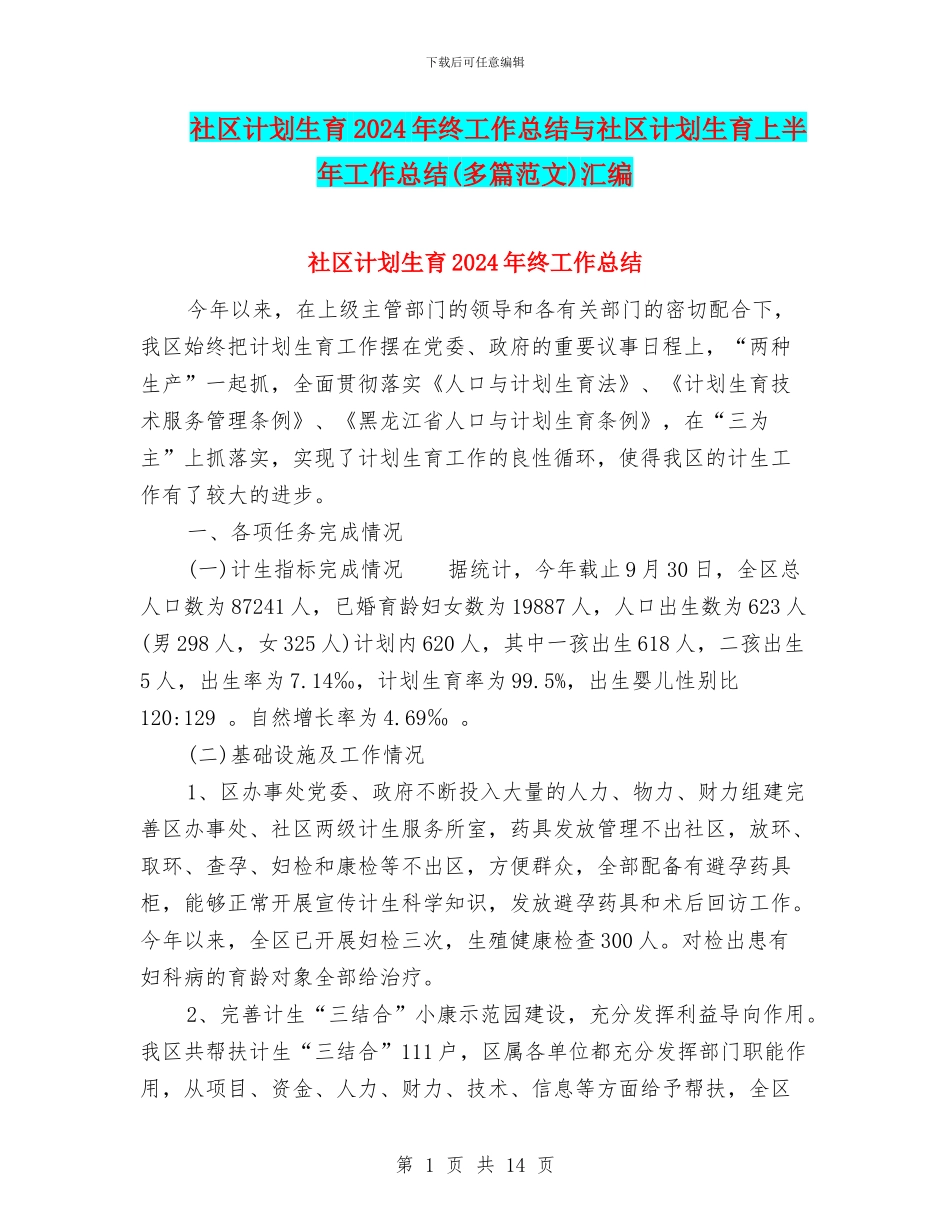 下载后可任意编辑

社区计划生育2024年终工作总结与社区计划生育上半年工作总结(多篇范文)汇编

社区计划生育2024年终工作总结

今年以来，在上级主管部门的领导和各有关部门的密切配合下，我区始终把计划生育工作摆在党委、政府的重要议事日程上，“两种生产”一起抓，全面贯彻落实《人口与计划生育法》、《计划生育技术服务管理条例》、《黑龙江省人口与计划生育条例》，在“三为主”上抓落实，实现了计划生育工作的良性循环，使得我区的计生工作有了较大的进步。

一、各项任务完成情况

(一)计生指标完成情况　　据统计，今年截止9月30日，全区总人口数为87241人，已婚育龄妇女数为19887人，人口出生数为623人(男298人，女325人)计划内620人，其中一孩出生618人，二孩出生5人，出生率为7.14‰，计划生育率为99.5%，出生婴儿性别比120:129 。自然增长率为4.69‰ 。

(二)基础设施及工作情况

1、区办事处党委、政府不断投入大量的人力、物力、财力组建完善区办事处、社区两级计生服务所室，药具发放管理不出社区，放环、取环、查孕、妇检和康检等不出区，方便群众，全部配备有避孕药具柜，能够正常开展宣传计生科学知识，发放避孕药具和术后回访工作。今年以来，全区已开展妇检三次，生殖健康检查300人。对检出患有妇科病的育龄对象全部给治疗。

2、完善计生“三结合”小康示范园建设，充分发挥利益导向作用。我区共帮扶计生“三结合”111户，区属各单位都充分发挥部门职能作用，从项目、资金、人力、财力、技术、信息等方面给予帮扶，全区

第 1 页 共 14 页